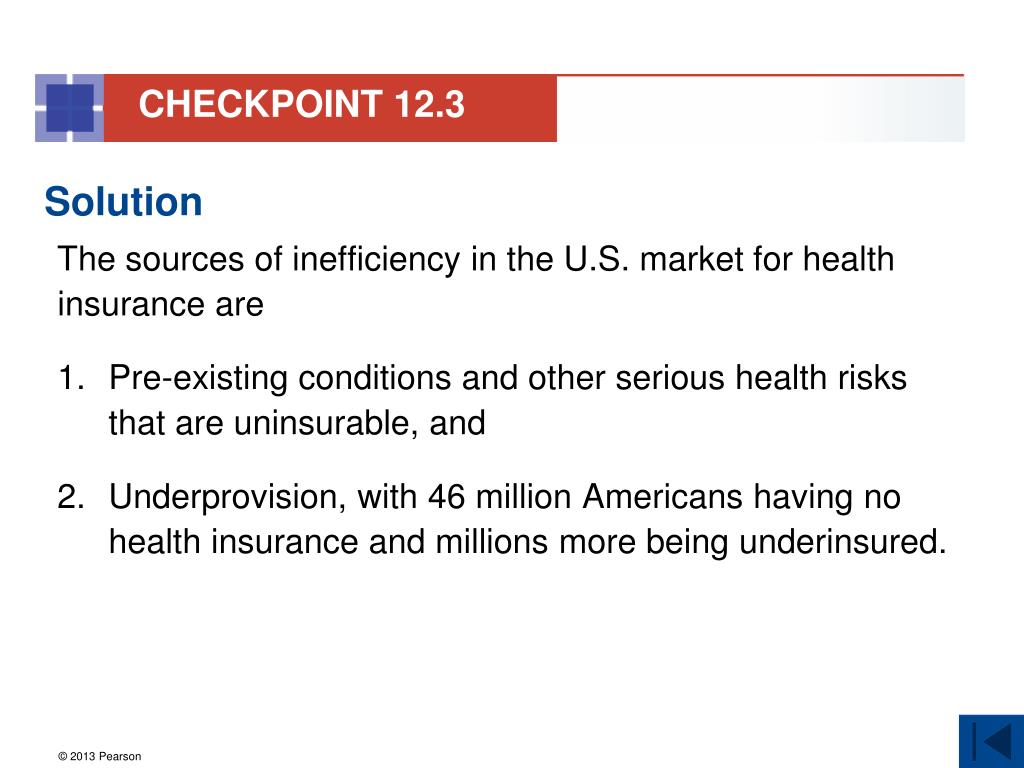 CHECKPOINT 12.3

Solution

The sources of inefficiency in the U.S. market for health insurance are

1. Pre-existing conditions and other serious health risks that are uninsurable, and

2. Underprovision, with 46 million Americans having no health insurance and millions more being underinsured.

© 2013 Pearson